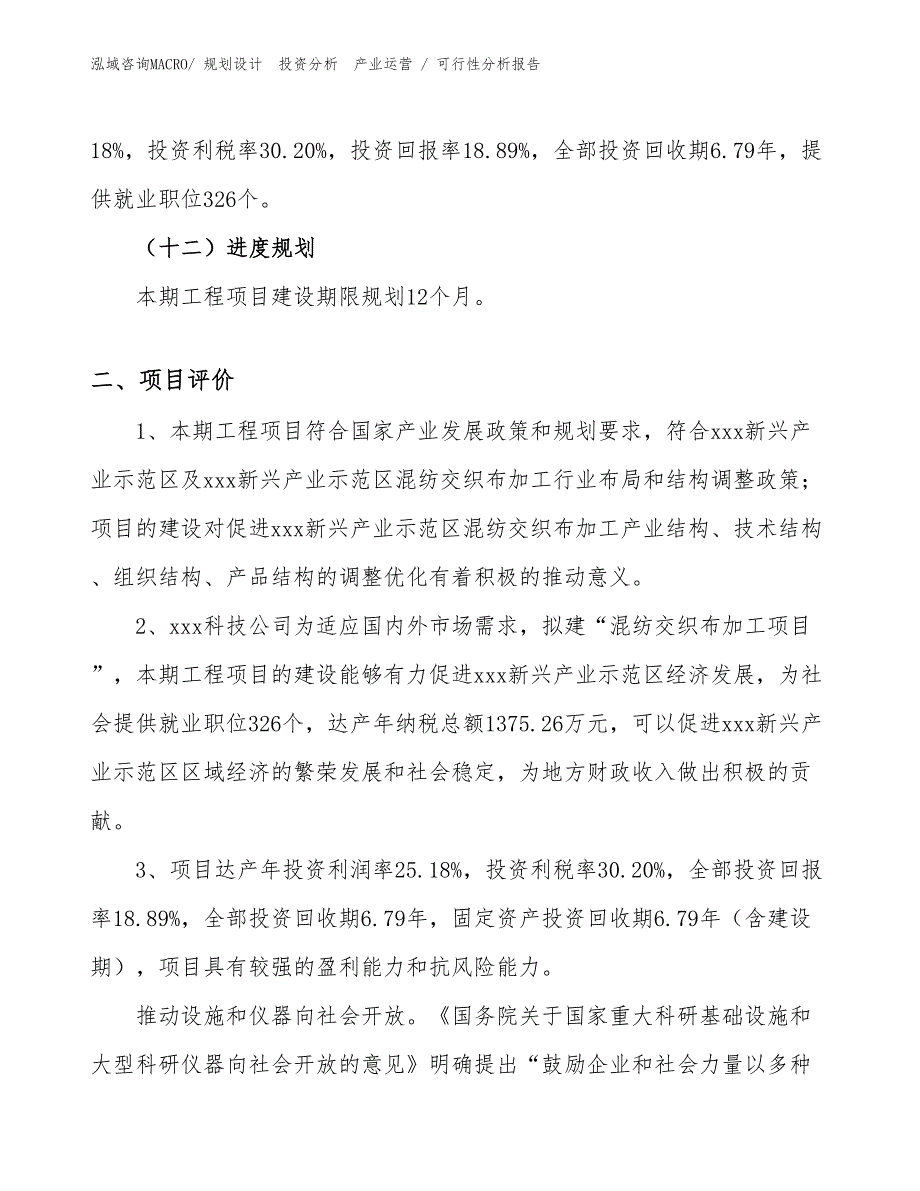 泓域咨询MACRO/ 规划设计 投资分析 产业运营 / 可行性分析报告

18%，投资利税率30.20%，投资回报率18.89%，全部投资回收期6.79年，提供就业职位326个。

（十二）进度规划

本期工程项目建设期限规划12个月。

二、项目评价

1、本期工程项目符合国家产业发展政策和规划要求，符合xxx新兴产业示范区及xxx新兴产业示范区混纺交织布加工行业布局和结构调整政策；项目的建设对促进xxx新兴产业示范区混纺交织布加工产业结构、技术结构、组织结构、产品结构的调整优化有着积极的推动意义。

2、xxx科技公司为适应国内外市场需求，拟建“混纺交织布加工项目”，本期工程项目的建设能够有力促进xxx新兴产业示范区经济发展，为社会提供就业职位326个，达产年纳税总额1375.26万元，可以促进xxx新兴产业示范区区域经济的繁荣发展和社会稳定，为地方财政收入做出积极的贡献。

3、项目达产年投资利润率25.18%，投资利税率30.20%，全部投资回报率18.89%，全部投资回收期6.79年，固定资产投资回收期6.79年（含建设期），项目具有较强的盈利能力和抗风险能力。

推动设施和仪器向社会开放。《国务院关于国家重大科研基础设施和大型科研仪器向社会开放的意见》明确提出“鼓励企业和社会力量以多种